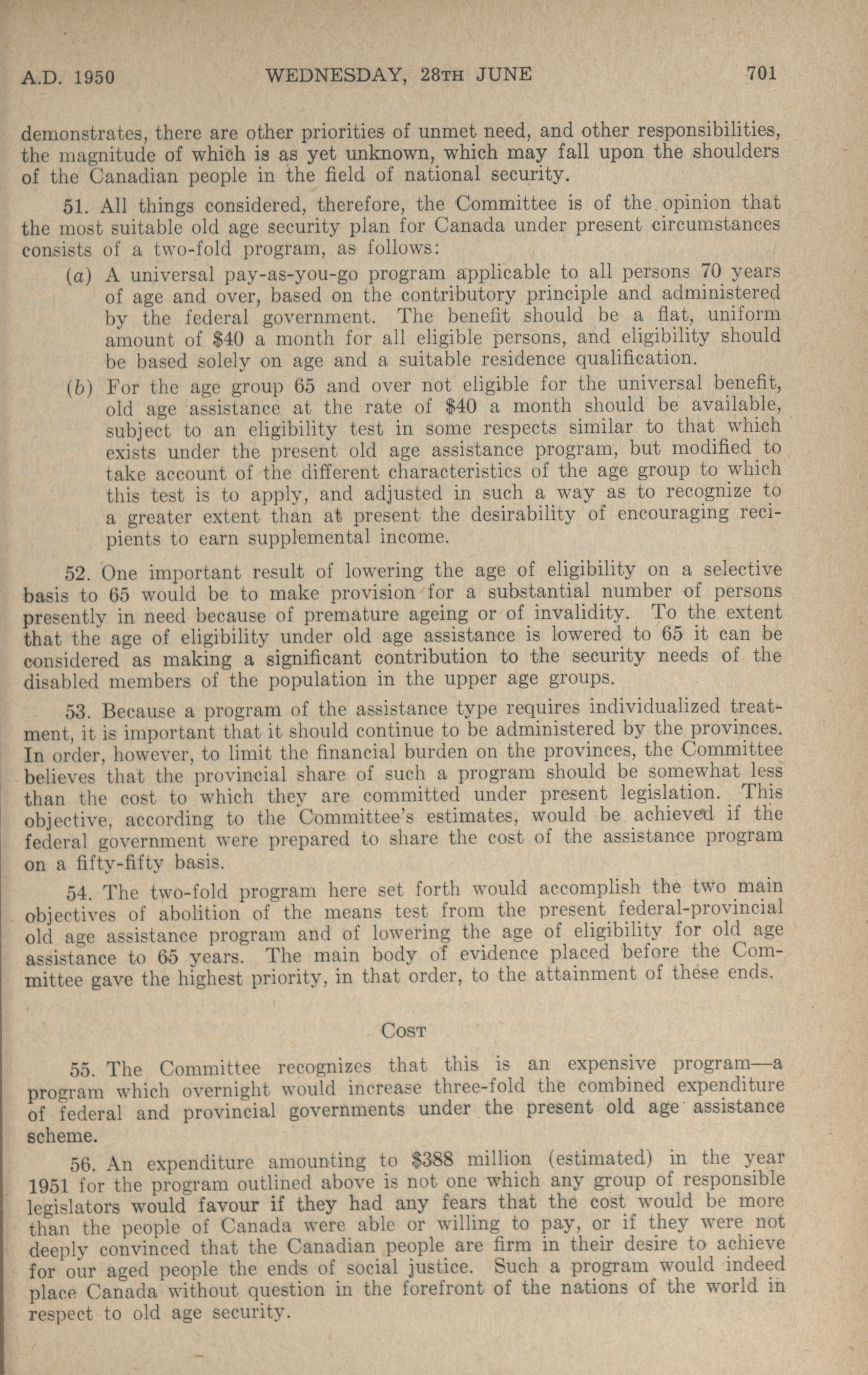 A.D. 1950 WEDNESDAY, 28TH JUNE 701

demonstrates, there are other priorities of unmet need, and other responsibilities, the magnitude of which is as yet unknown, which may fall upon the shoulders of the Canadian people in the field of national security.

51. All things considered, therefore, the Committee is of the opinion that the most suitable old age security plan for Canada under present circumstances consists of a two-fold program, as follows:

(a) A universal pay-as-you-go program applicable to all persons 70 years of age and over, based on the contributory principle and administered by the federal government. The benefit should be a flat, uniform amount of \$40 a month for all eligible persons, and eligibility should be based solely on age and a suitable residence qualification.

(b) For the age group 65 and over not eligible for the universal benefit, old age assistance at the rate of \$40 a month should be available, subject to an eligibility test in some respects similar to that which exists under the present old age assistance program, but modified to take account of the different characteristics of the age group to which this test is to apply, and adjusted in such a way as to recognize to a greater extent than at present the desirability of encouraging recipients to earn supplemental income.

52. One important result of lowering the age of eligibility on a selective basis to 65 would be to make provision for a substantial number of persons presently in need because of premature ageing or of invalidity. To the extent that the age of eligibility under old age assistance is lowered to 65 it can be considered as making a significant contribution to the security needs of the disabled members of the population in the upper age groups.

53. Because a program of the assistance type requires individualized treatment, it is important that it should continue to be administered by the provinces. In order, however, to limit the financial burden on the provinces, the Committee believes that the provincial share of such a program should be somewhat less than the cost to which they are committed under present legislation. This objective, according to the Committee's estimates, would be achieved if the federal government were prepared to share the cost of the assistance program on a fifty-fifty basis.

54. The two-fold program here set forth would accomplish the two main objectives of abolition of the means test from the present federal-provincial old age assistance program and of lowering the age of eligibility for old age assistance to 65 years. The main body of evidence placed before the Committee gave the highest priority, in that order, to the attainment of these ends.

COST

55. The Committee recognizes that this is an expensive program—a program which overnight would increase three-fold the combined expenditure of federal and provincial governments under the present old age assistance scheme.

56. An expenditure amounting to \$388 million (estimated) in the year 1951 for the program outlined above is not one which any group of responsible legislators would favour if they had any fears that the cost would be more than the people of Canada were able or willing to pay, or if they were not deeply convinced that the Canadian people are firm in their desire to achieve for our aged people the ends of social justice. Such a program would indeed place Canada without question in the forefront of the nations of the world in respect to old age security.